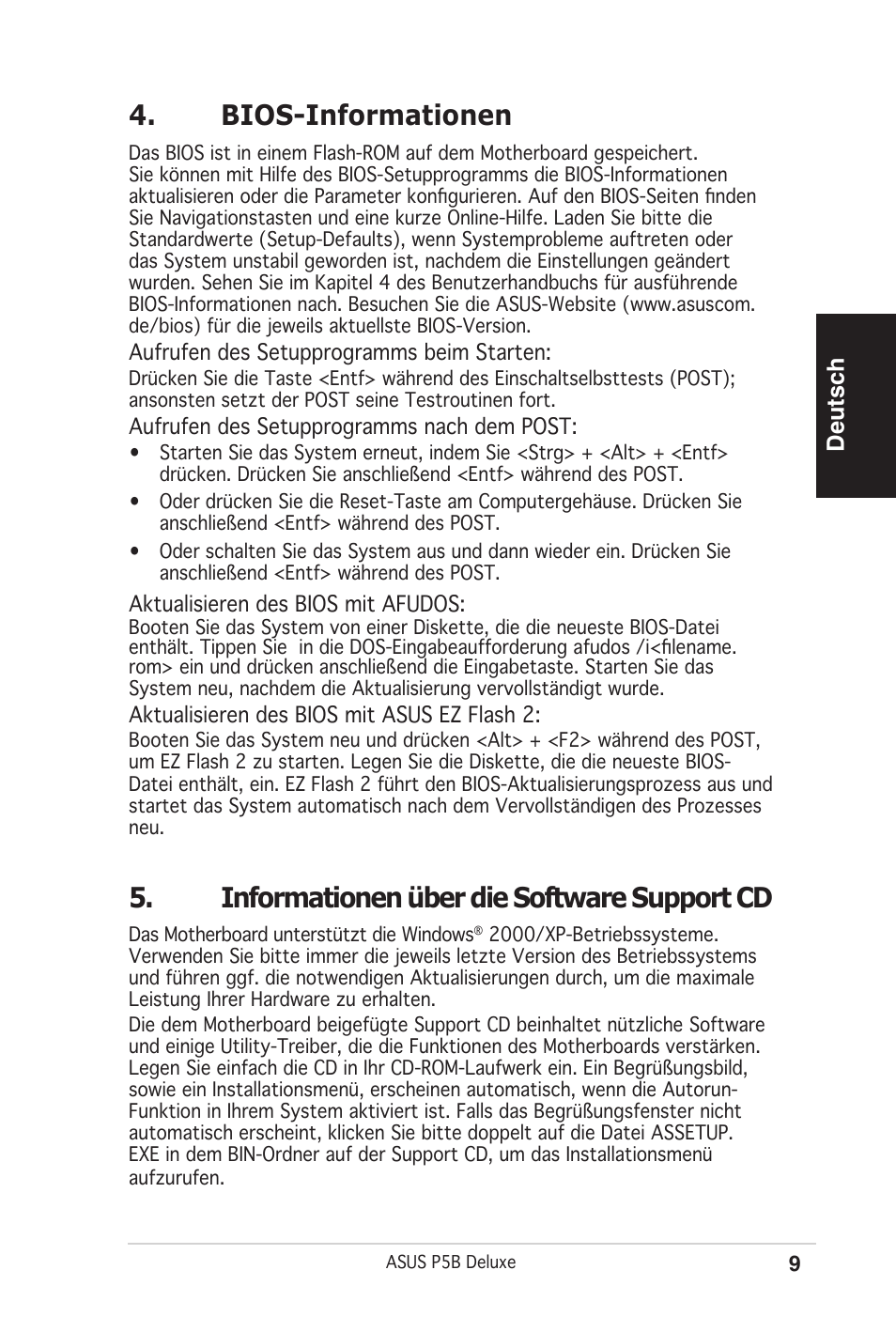 4. BIOS-Informationen

Das BIOS ist in einem Flash-ROM auf dem Motherboard gespeichert. Sie können mit Hilfe des BIOS-Setupprogramms die BIOS-Informationen aktualisieren oder die Parameter konfigurieren. Auf den BIOS-Seiten finden Sie Navigationstasten und eine kurze Online-Hilfe. Laden Sie bitte die Standardwerte (Setup-Defaults), wenn Systemprobleme auftreten oder das System unstabil geworden ist, nachdem die Einstellungen geändert wurden. Sehen Sie im Kapitel 4 des Benutzerhandbuchs für ausführende BIOS-Informationen nach. Besuchen Sie die ASUS-Website (www.asuscom.de/bios) für die jeweils aktuellste BIOS-Version.

Aufrufen des Setupprogramms beim Starten:

Drücken Sie die Taste <Entf> während des Einschaltselbsttests (POST); ansonsten setzt der POST seine Testroutinen fort.

Aufrufen des Setupprogramms nach dem POST:

• Starten Sie das System erneut, indem Sie <Strg> + <Alt> + <Entf> drücken. Drücken Sie anschließend <Entf> während des POST.

• Oder drücken Sie die Reset-Taste am Computergehäuse. Drücken Sie anschließend <Entf> während des POST.

• Oder schalten Sie das System aus und dann wieder ein. Drücken Sie anschließend <Entf> während des POST.

Aktualisieren des BIOS mit AFUDOS:

Booten Sie das System von einer Diskette, die die neueste BIOS-Datei enthält. Tippen Sie in die DOS-Eingabeaufforderung afudos /i<filename.rom> ein und drücken anschließend die Eingabetaste. Starten Sie das System neu, nachdem die Aktualisierung vervollständigt wurde.

Aktualisieren des BIOS mit ASUS EZ Flash 2:

Booten Sie das System neu und drücken <Alt> + <F2> während des POST, um EZ Flash 2 zu starten. Legen Sie die Diskette, die die neueste BIOS-Datei enthält, ein. EZ Flash 2 führt den BIOS-Aktualisierungsprozess aus und startet das System automatisch nach dem Vervollständigen des Prozesses neu.

5. Informationen über die Software Support CD

Das Motherboard unterstützt die Windows® 2000/XP-Betriebssysteme. Verwenden Sie bitte immer die jeweils letzte Version des Betriebssystems und führen ggf. die notwendigen Aktualisierungen durch, um die maximale Leistung Ihrer Hardware zu erhalten.

Die dem Motherboard beigefügte Support CD beinhaltet nützliche Software und einige Utility-Treiber, die die Funktionen des Motherboards verstärken. Legen Sie einfach die CD in Ihr CD-ROM-Laufwerk ein. Ein Begrüßungsbild, sowie ein Installationsmenü, erscheinen automatisch, wenn die Autorun-Funktion in Ihrem System aktiviert ist. Falls das Begrüßungsfenster nicht automatisch erscheint, klicken Sie bitte doppelt auf die Datei ASSETUP.EXE in dem BIN-Ordner auf der Support CD, um das Installationsmenü aufzurufen.

Deutsch

ASUS P5B Deluxe 9